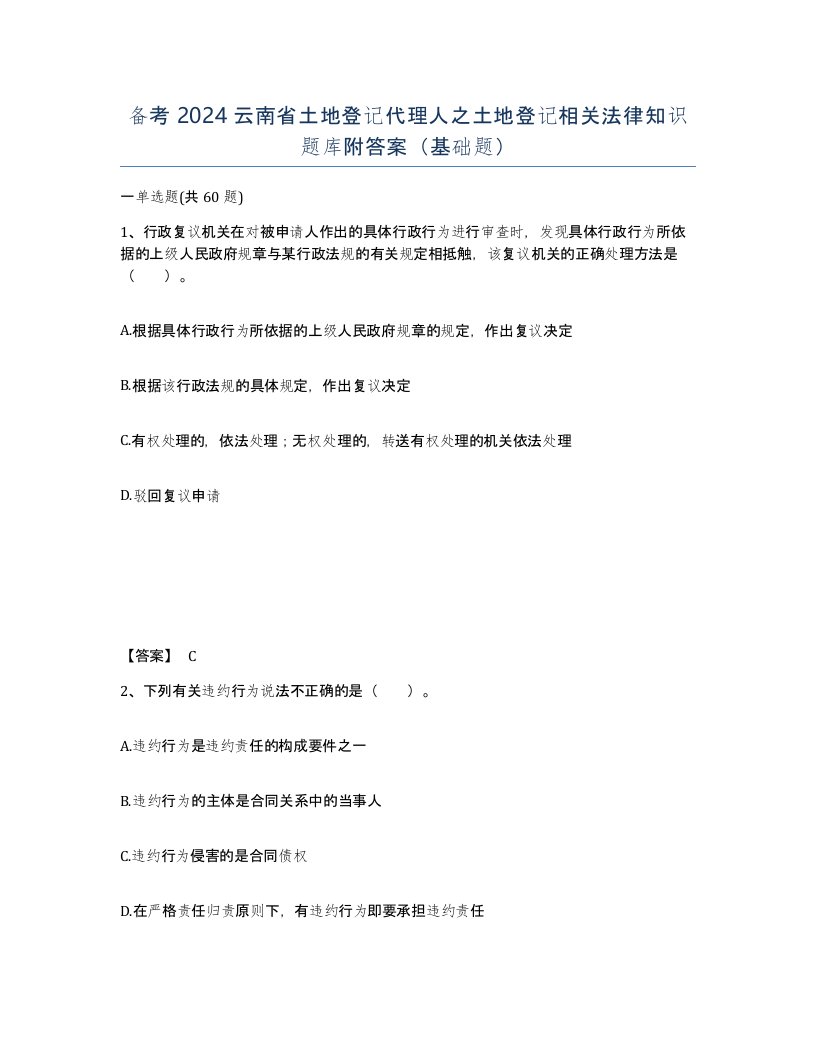 备考 2024 云南省土地登记代理人之土地登记相关法律知识题库附答案（基础题）

一单选题(共 60 题)

1、行政复议机关在对被申请人作出的具体行政行为进行审查时，发现具体行政行为所依据的上级人民政府规章与某行政法规的有关规定相抵触，该复议机关的正确处理方法是（　　）。

A.根据具体行政行为所依据的上级人民政府规章的规定，作出复议决定

B.根据该行政法规的具体规定，作出复议决定

C.有权处理的，依法处理；无权处理的，转送有权处理的机关依法处理

D.驳回复议申请

【答案】 C

2、下列有关违约行为说法不正确的是（　　）。

A.违约行为是违约责任的构成要件之一

B.违约行为的主体是合同关系中的当事人

C.违约行为侵害的是合同债权

D.在严格责任归责原则下，有违约行为即要承担违约责任